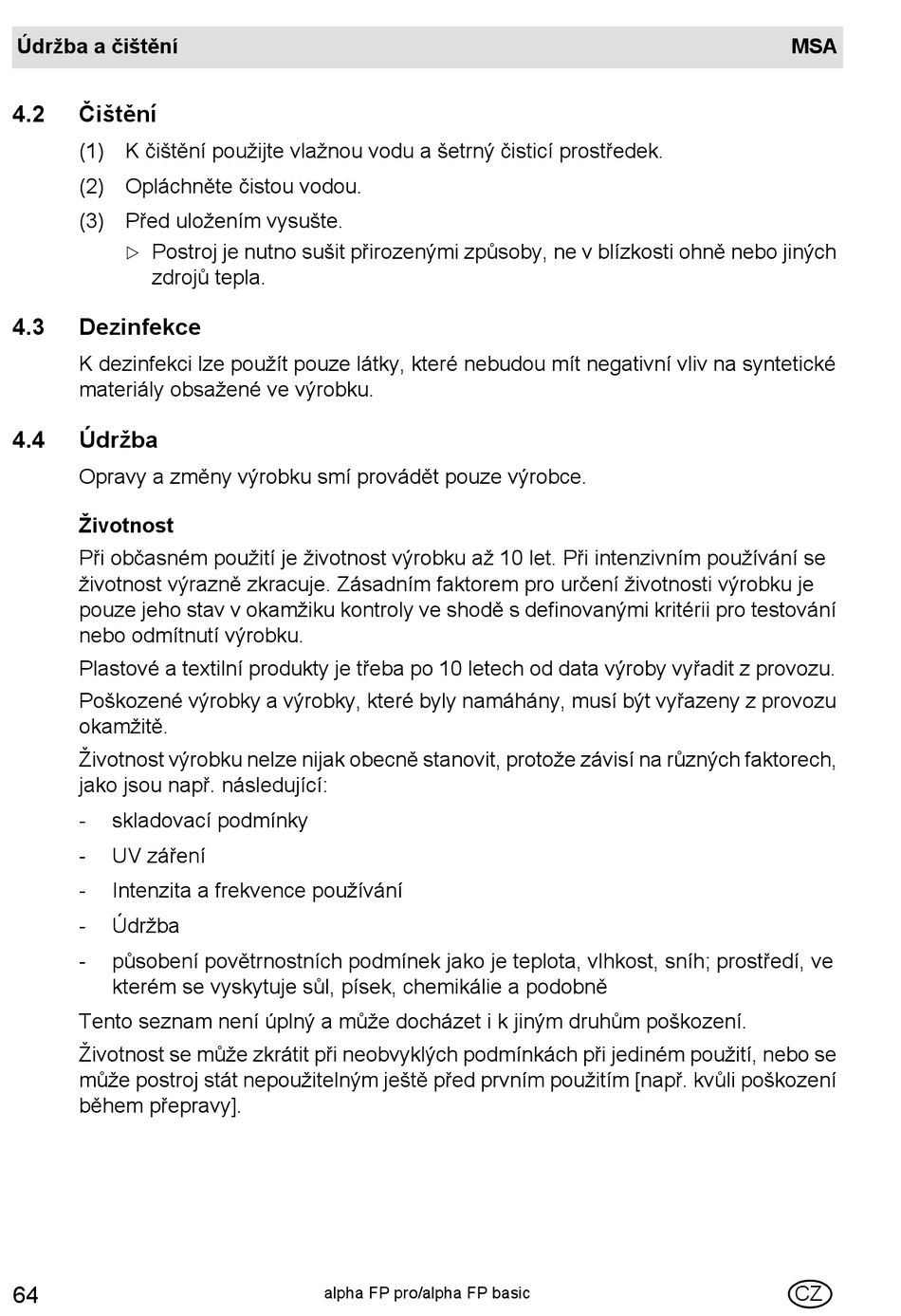 Údržba a čištění MSA

4.2 Čištění

(1) K čištění použijte vlažnou vodu a šetrný čisticí prostředek.

(2) Opláchněte čistou vodou.

(3) Před uložením vysušte.

▷ Postroj je nutno sušit přirozenými způsoby, ne v blízkosti ohně nebo jiných zdrojů tepla.

4.3 Dezinfekce

K dezinfekci lze použít pouze látky, které nebudou mít negativní vliv na syntetické materiály obsažené ve výrobku.

4.4 Údržba

Opravy a změny výrobku smí provádět pouze výrobce.

Životnost

Při občasném použití je životnost výrobku až 10 let. Při intenzivním používání se životnost výrazně zkracuje. Zásadním faktorem pro určení životnosti výrobku je pouze jeho stav v okamžiku kontroly ve shodě s definovanými kritérii pro testování nebo odmítnutí výrobku.

Plastové a textilní produkty je třeba po 10 letech od data výroby vyřadit z provozu.

Poškozené výrobky a výrobky, které byly namáhány, musí být vyřazeny z provozu okamžitě.

Životnost výrobku nelze nijak obecně stanovit, protože závisí na různých faktorech, jako jsou např. následující:

- skladovací podmínky
- UV záření
- Intenzita a frekvence používání
- Údržba
- působení povětrnostních podmínek jako je teplota, vlhkost, sníh; prostředí, ve kterém se vyskytuje sůl, písek, chemikálie a podobně

Tento seznam není úplný a může docházet i k jiným druhům poškození.

Životnost se může zkrátit při neobvyklých podmínkách při jediném použití, nebo se může postroj stát nepoužitelným ještě před prvním použitím [např. kvůli poškození během přepravy].

64 alpha FP pro/alpha FP basic CZ